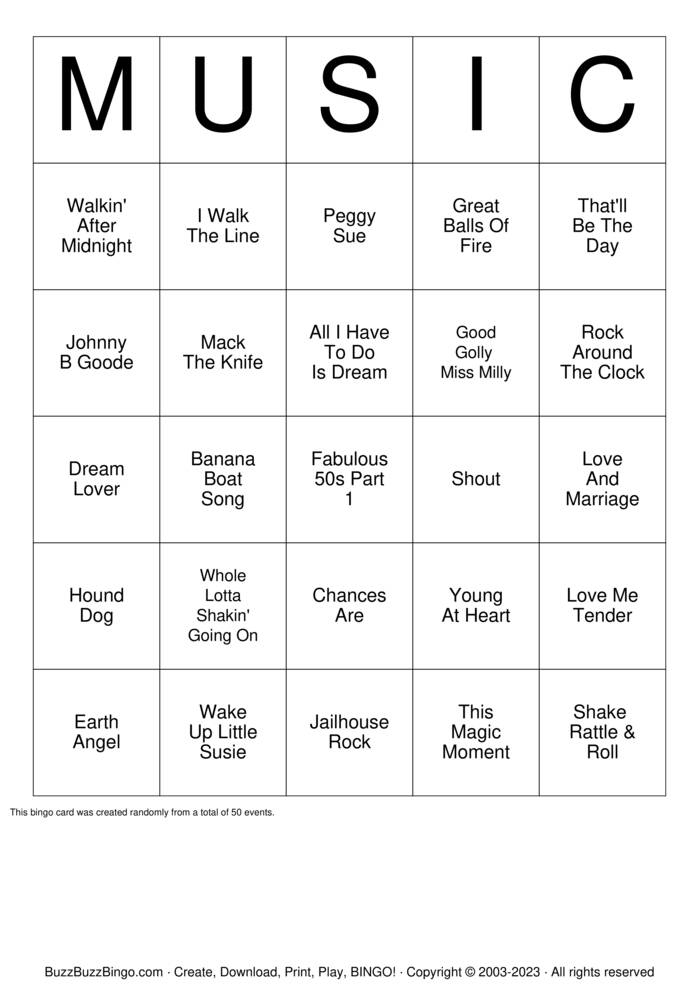 | M | U | S | I | C |
|---|---|---|---|---|
| Walkin' After Midnight | I Walk The Line | Peggy Sue | Great Balls Of Fire | That'll Be The Day |
| Johnny B Goode | Mack The Knife | All I Have To Do Is Dream | Good Golly Miss Milly | Rock Around The Clock |
| Dream Lover | Banana Boat Song | Fabulous 50s Part 1 | Shout | Love And Marriage |
| Hound Dog | Whole Lotta Shakin' Going On | Chances Are | Young At Heart | Love Me Tender |
| Earth Angel | Wake Up Little Susie | Jailhouse Rock | This Magic Moment | Shake Rattle & Roll |

This bingo card was created randomly from a total of 50 events.

BuzzBuzzBingo.com · Create, Download, Print, Play, BINGO! · Copyright © 2003-2023 · All rights reserved